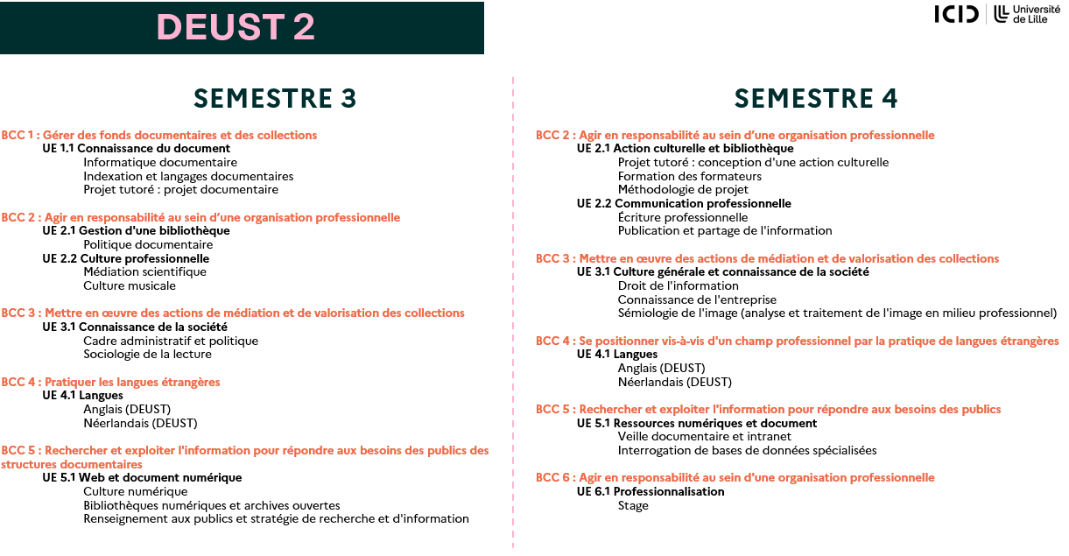 DEUST 2

ICID | Université de Lille

SEMESTRE 3

BCC 1 : Gérer des fonds documentaires et des collections
UE 1.1 Connaissance du document
Informatique documentaire
Indexation et langages documentaires
Projet tutoré : projet documentaire

BCC 2 : Agir en responsabilité au sein d'une organisation professionnelle
UE 2.1 Gestion d'une bibliothèque
Politique documentaire
UE 2.2 Culture professionnelle
Médiation scientifique
Culture musicale

BCC 3 : Mettre en œuvre des actions de médiation et de valorisation des collections
UE 3.1 Connaissance de la société
Cadre administratif et politique
Sociologie de la lecture

BCC 4 : Pratiquer les langues étrangères
UE 4.1 Langues
Anglais (DEUST)
Néerlandais (DEUST)

BCC 5 : Rechercher et exploiter l'information pour répondre aux besoins des publics des structures documentaires
UE 5.1 Web et document numérique
Culture numérique
Bibliothèques numériques et archives ouvertes
Renseignement aux publics et stratégie de recherche et d'information

SEMESTRE 4

BCC 2 : Agir en responsabilité au sein d'une organisation professionnelle
UE 2.1 Action culturelle et bibliothèque
Projet tutoré : conception d'une action culturelle
Formation des formateurs
Méthodologie de projet
UE 2.2 Communication professionnelle
Écriture professionnelle
Publication et partage de l'information

BCC 3 : Mettre en œuvre des actions de médiation et de valorisation des collections
UE 3.1 Culture générale et connaissance de la société
Droit de l'information
Connaissance de l'entreprise
Sémiologie de l'image (analyse et traitement de l'image en milieu professionnel)

BCC 4 : Se positionner vis-à-vis d'un champ professionnel par la pratique de langues étrangères
UE 4.1 Langues
Anglais (DEUST)
Néerlandais (DEUST)

BCC 5 : Rechercher et exploiter l'information pour répondre aux besoins des publics
UE 5.1 Ressources numériques et document
Veille documentaire et intranet
Interrogation de bases de données spécialisées

BCC 6 : Agir en responsabilité au sein d'une organisation professionnelle
UE 6.1 Professionnalisation
Stage